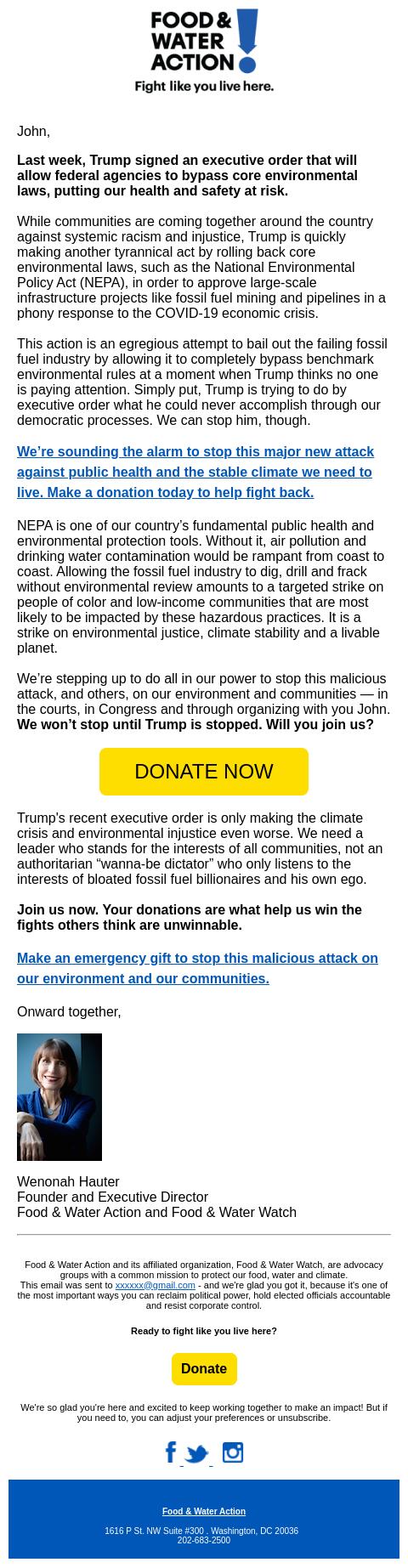 FOOD & WATER ACTION

Fight like you live here.

John,

Last week, Trump signed an executive order that will allow federal agencies to bypass core environmental laws, putting our health and safety at risk.

While communities are coming together around the country against systemic racism and injustice, Trump is quickly making another tyrannical act by rolling back core environmental laws, such as the National Environmental Policy Act (NEPA), in order to approve large-scale infrastructure projects like fossil fuel mining and pipelines in a phony response to the COVID-19 economic crisis.

This action is an egregious attempt to bail out the failing fossil fuel industry by allowing it to completely bypass benchmark environmental rules at a moment when Trump thinks no one is paying attention. Simply put, Trump is trying to do by executive order what he could never accomplish through our democratic processes. We can stop him, though.

We're sounding the alarm to stop this major new attack against public health and the stable climate we need to live. Make a donation today to help fight back.

NEPA is one of our country's fundamental public health and environmental protection tools. Without it, air pollution and drinking water contamination would be rampant from coast to coast. Allowing the fossil fuel industry to dig, drill and frack without environmental review amounts to a targeted strike on people of color and low-income communities that are most likely to be impacted by these hazardous practices. It is a strike on environmental justice, climate stability and a livable planet.

We're stepping up to do all in our power to stop this malicious attack, and others, on our environment and communities — in the courts, in Congress and through organizing with you John. We won't stop until Trump is stopped. Will you join us?

DONATE NOW

Trump's recent executive order is only making the climate crisis and environmental injustice even worse. We need a leader who stands for the interests of all communities, not an authoritarian "wanna-be dictator" who only listens to the interests of bloated fossil fuel billionaires and his own ego.

Join us now. Your donations are what help us win the fights others think are unwinnable.

Make an emergency gift to stop this malicious attack on our environment and our communities.

Onward together,

Wenonah Hauter
Founder and Executive Director
Food & Water Action and Food & Water Watch

Food & Water Action and its affiliated organization, Food & Water Watch, are advocacy groups with a common mission to protect our food, water and climate.
This email was sent to xxxxxx@gmail.com - and we're glad you got it, because it's one of the most important ways you can reclaim political power, hold elected officials accountable and resist corporate control.

Ready to fight like you live here?

Donate

We're so glad you're here and excited to keep working together to make an impact! But if you need to, you can adjust your preferences or unsubscribe.

Food & Water Action

1616 P St. NW Suite #300 . Washington, DC 20036
202-683-2500